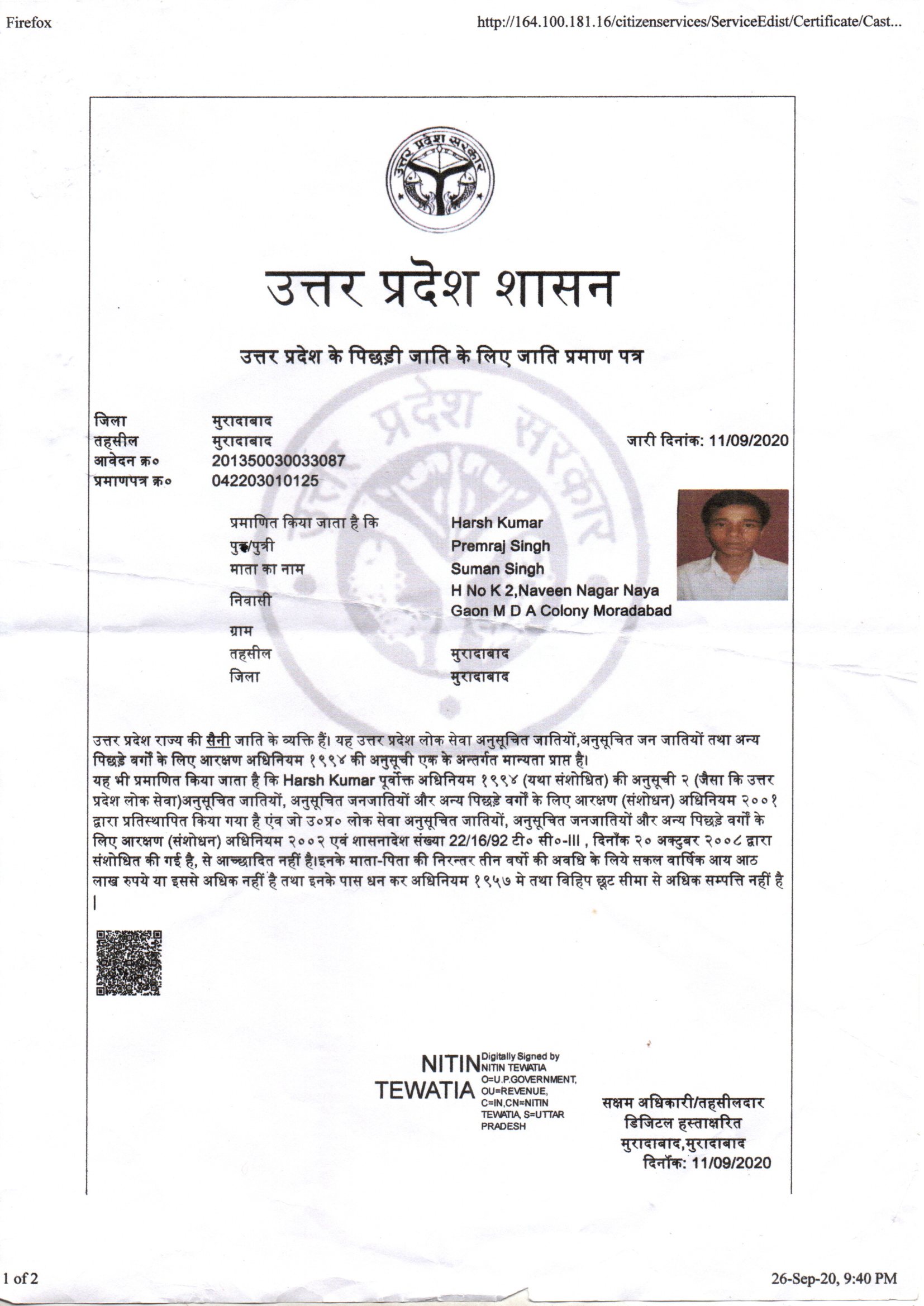 Firefox

http://164.100.181.16/citizenservices/ServiceEdist/Certificate/Cast...

उत्तर प्रदेश सरकार

उत्तर प्रदेश शासन

उत्तर प्रदेश के पिछड़ी जाति के लिए जाति प्रमाण पत्र

जिला मुरादाबाद
तहसील मुरादाबाद
आवेदन क्र० 201350030033087
प्रमाणपत्र क्र० 042203010125

जारी दिनांक: 11/09/2020

प्रमाणित किया जाता है कि Harsh Kumar
पुत्र/पुत्री Premraj Singh
माता का नाम Suman Singh
निवासी H No K 2,Naveen Nagar Naya Gaon M D A Colony Moradabad
ग्राम
तहसील मुरादाबाद
जिला मुरादाबाद

उत्तर प्रदेश राज्य की सैनी जाति के व्यक्ति हैं। यह उत्तर प्रदेश लोक सेवा अनुसूचित जातियों,अनुसूचित जन जातियों तथा अन्य पिछड़े वर्गों के लिए आरक्षण अधिनियम १९९४ की अनुसूची एक के अन्तर्गत मान्यता प्राप्त है।
यह भी प्रमाणित किया जाता है कि Harsh Kumar पूर्वोक्त अधिनियम १९९४ (यथा संशोधित) की अनुसूची २ (जैसा कि उत्तर प्रदेश लोक सेवा)अनुसूचित जातियों, अनुसूचित जनजातियों और अन्य पिछड़े वर्गों के लिए आरक्षण (संशोधन) अधिनियम २००१ द्वारा प्रतिस्थापित किया गया है एंव जो उ०प्र० लोक सेवा अनुसूचित जातियों, अनुसूचित जनजातियों और अन्य पिछड़े वर्गों के लिए आरक्षण (संशोधन) अधिनियम २००२ एवं शासनादेश संख्या 22/16/92 टी० सी०-III , दिनाँक २० अक्टुबर २००८ द्वारा संशोधित की गई है, से आच्छादित नहीं है।इनके माता-पिता की निरन्तर तीन वर्षो की अवधि के लिये सकल वार्षिक आय आठ लाख रुपये या इससे अधिक नहीं है तथा इनके पास धन कर अधिनियम १९५७ मे तथा विहिप छूट सीमा से अधिक सम्पत्ति नहीं है ।

NITIN TEWATIA Digitally Signed by NITIN TEWATIA O=U.P.GOVERNMENT, OU=REVENUE, C=IN,CN=NITIN TEWATIA, S=UTTAR PRADESH

सक्षम अधिकारी/तहसीलदार
डिजिटल हस्ताक्षरित
मुरादाबाद,मुरादाबाद
दिनाँक: 11/09/2020

1 of 2

26-Sep-20, 9:40 PM